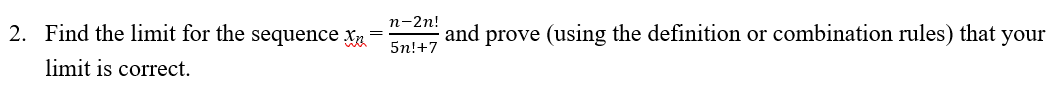 2. Find the limit for the sequence $x_n = \frac{n-2n!}{5n!+7}$ and prove (using the definition or combination rules) that your limit is correct.